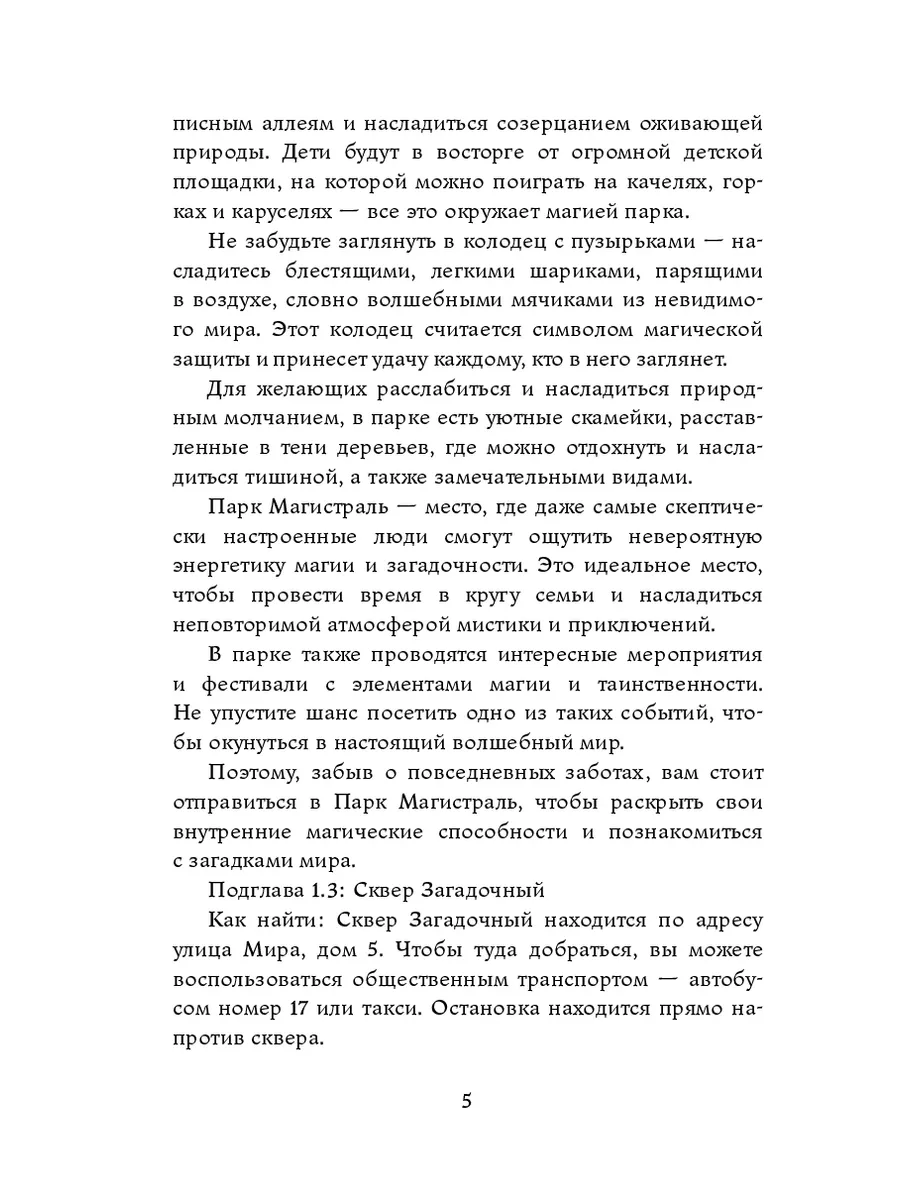 писным аллеям и насладиться созерцанием оживающей природы. Дети будут в восторге от огромной детской площадки, на которой можно поиграть на качелях, горках и каруселях — все это окружает магией парка.

Не забудьте заглянуть в колодец с пузырьками — насладитесь блестящими, легкими шариками, парящими в воздухе, словно волшебными мячиками из невидимого мира. Этот колодец считается символом магической защиты и принесет удачу каждому, кто в него заглянет.

Для желающих расслабиться и насладиться природным молчанием, в парке есть уютные скамейки, расставленные в тени деревьев, где можно отдохнуть и насладиться тишиной, а также замечательными видами.

Парк Магистраль — место, где даже самые скептически настроенные люди смогут ощутить невероятную энергетику магии и загадочности. Это идеальное место, чтобы провести время в кругу семьи и насладиться неповторимой атмосферой мистики и приключений.

В парке также проводятся интересные мероприятия и фестивали с элементами магии и таинственности. Не упустите шанс посетить одно из таких событий, чтобы окунуться в настоящий волшебный мир.

Поэтому, забыв о повседневных заботах, вам стоит отправиться в Парк Магистраль, чтобы раскрыть свои внутренние магические способности и познакомиться с загадками мира.

Подглава 1.3: Сквер Загадочный

Как найти: Сквер Загадочный находится по адресу улица Мира, дом 5. Чтобы туда добраться, вы можете воспользоваться общественным транспортом — автобусом номер 17 или такси. Остановка находится прямо напротив сквера.

5